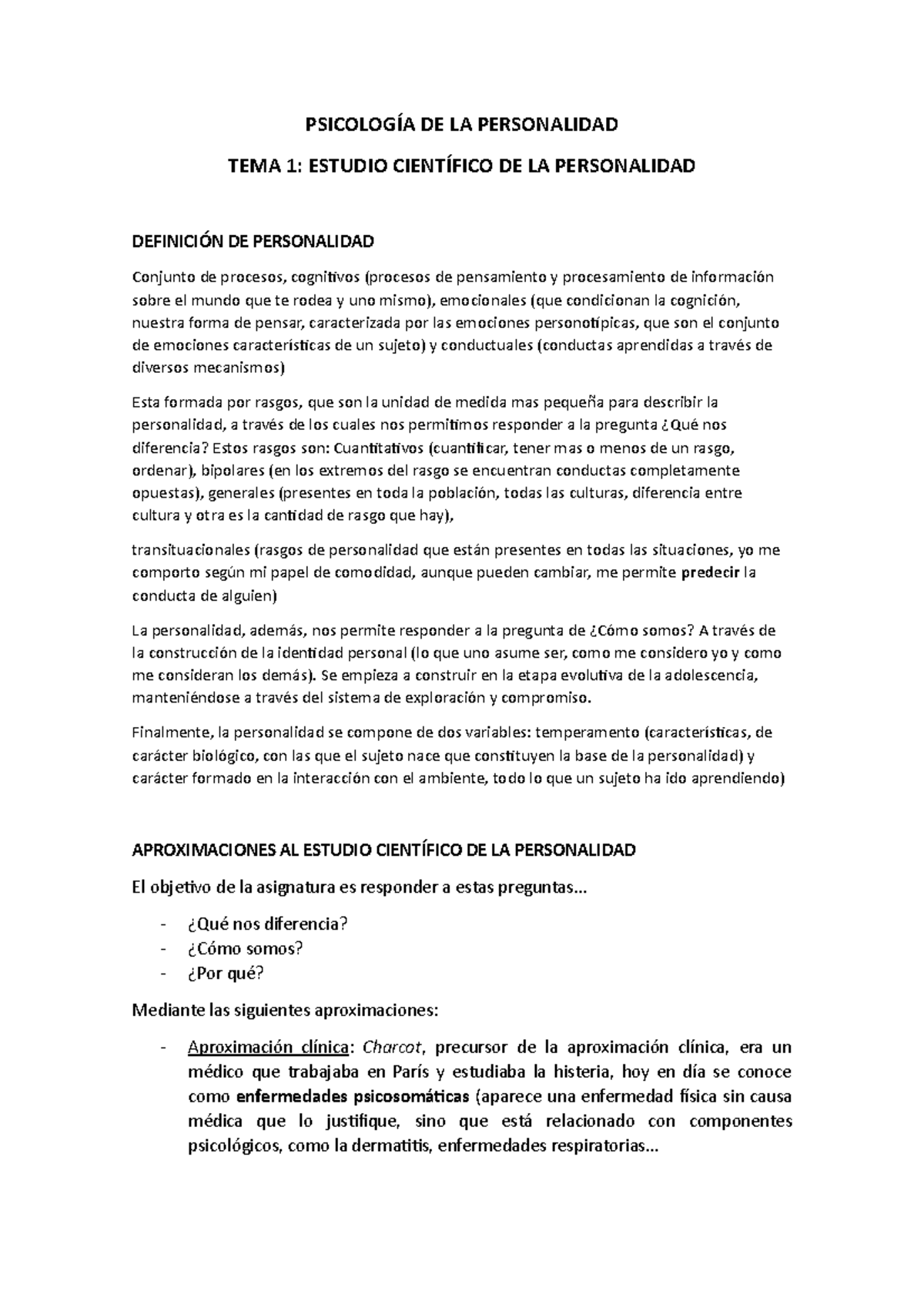 PSICOLOGÍA DE LA PERSONALIDAD

TEMA 1: ESTUDIO CIENTÍFICO DE LA PERSONALIDAD

DEFINICIÓN DE PERSONALIDAD

Conjunto de procesos, cognitivos (procesos de pensamiento y procesamiento de información sobre el mundo que te rodea y uno mismo), emocionales (que condicionan la cognición, nuestra forma de pensar, caracterizada por las emociones personotípicas, que son el conjunto de emociones características de un sujeto) y conductuales (conductas aprendidas a través de diversos mecanismos)

Esta formada por rasgos, que son la unidad de medida mas pequeña para describir la personalidad, a través de los cuales nos permitimos responder a la pregunta ¿Qué nos diferencia? Estos rasgos son: Cuantitativos (cuantificar, tener mas o menos de un rasgo, ordenar), bipolares (en los extremos del rasgo se encuentran conductas completamente opuestas), generales (presentes en toda la población, todas las culturas, diferencia entre cultura y otra es la cantidad de rasgo que hay),

transituacionales (rasgos de personalidad que están presentes en todas las situaciones, yo me comporto según mi papel de comodidad, aunque pueden cambiar, me permite predecir la conducta de alguien)

La personalidad, además, nos permite responder a la pregunta de ¿Cómo somos? A través de la construcción de la identidad personal (lo que uno asume ser, como me considero yo y como me consideran los demás). Se empieza a construir en la etapa evolutiva de la adolescencia, manteniéndose a través del sistema de exploración y compromiso.

Finalmente, la personalidad se compone de dos variables: temperamento (características, de carácter biológico, con las que el sujeto nace que constituyen la base de la personalidad) y carácter formado en la interacción con el ambiente, todo lo que un sujeto ha ido aprendiendo)

APROXIMACIONES AL ESTUDIO CIENTÍFICO DE LA PERSONALIDAD

El objetivo de la asignatura es responder a estas preguntas...

- ¿Qué nos diferencia?
- ¿Cómo somos?
- ¿Por qué?

Mediante las siguientes aproximaciones:

- Aproximación clínica: Charcot, precursor de la aproximación clínica, era un médico que trabajaba en París y estudiaba la histeria, hoy en día se conoce como enfermedades psicosomáticas (aparece una enfermedad física sin causa médica que lo justifique, sino que está relacionado con componentes psicológicos, como la dermatitis, enfermedades respiratorias...